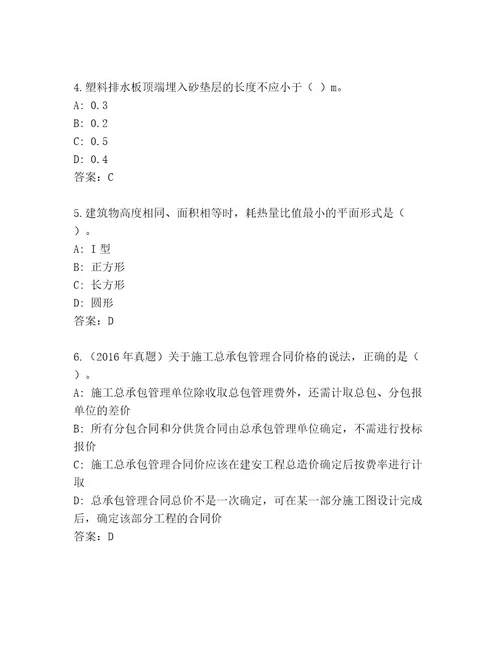 4.塑料排水板顶端埋入砂垫层的长度不应小于（ ）m。
A: 0.3
B: 0.2
C: 0.5
D: 0.4
答案：C

5.建筑物高度相同、面积相等时，耗热量比值最小的平面形式是（ ）。
A: I 型
B: 正方形
C: 长方形
D: 圆形
答案：D

6.（2016 年真题）关于施工总承包管理合同价格的说法，正确的是（ ）。
A: 施工总承包管理单位除收取总包管理费外，还需计取总包、分包报单位的差价
B: 所有分包合同和分供货合同由总承包管理单位确定，不需进行投标报价
C: 施工总承包管理合同价应该在建安工程总造价确定后按费率进行计取
D: 总承包管理合同总价不是一次确定，可在某一部分施工图设计完成后，确定该部分工程的合同价
答案：D